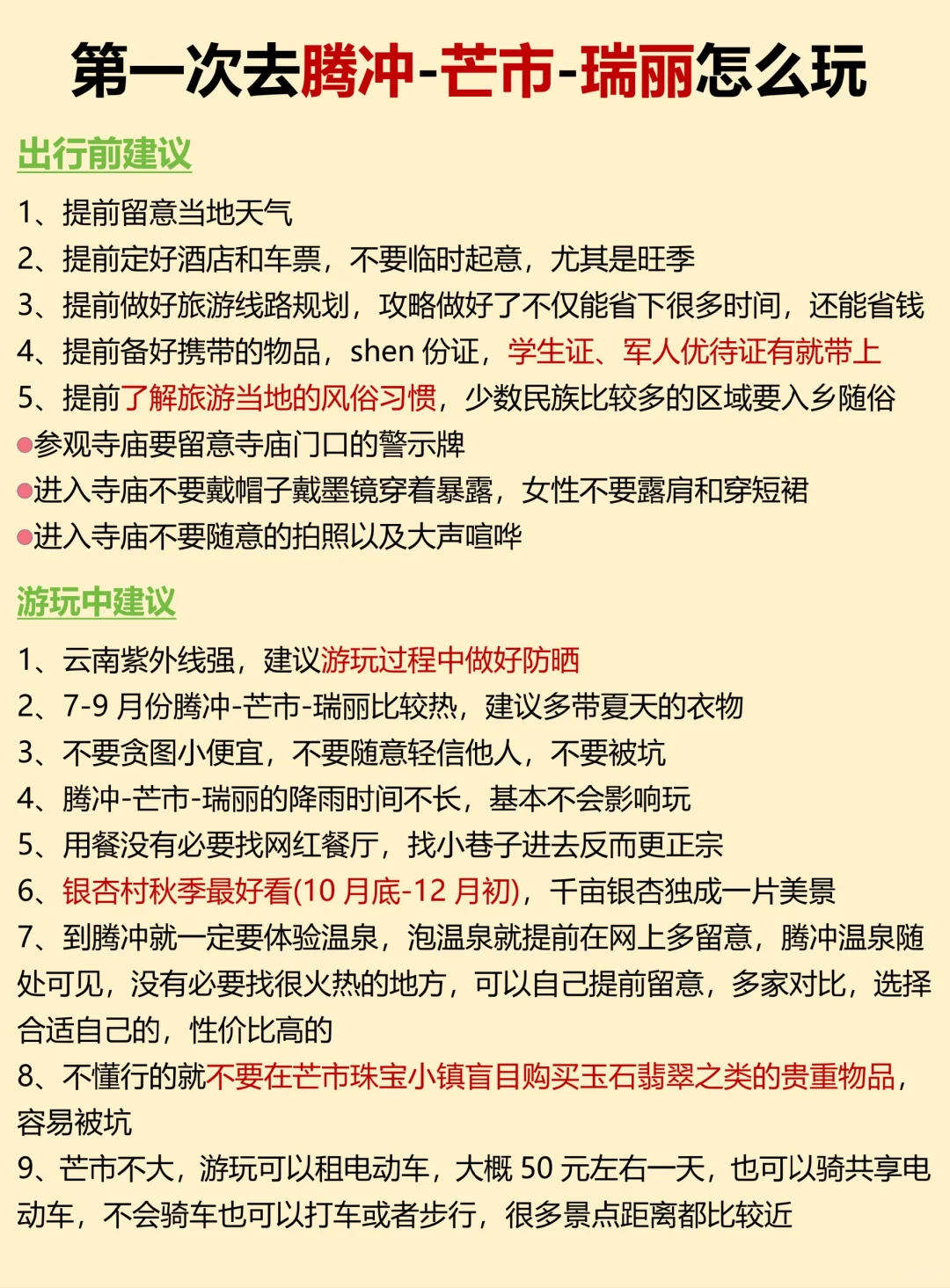 第一次去腾冲-芒市-瑞丽怎么玩

出行前建议

1、提前留意当地天气
2、提前定好酒店和车票，不要临时起意，尤其是旺季
3、提前做好旅游线路规划，攻略做好了不仅能省下很多时间，还能省钱
4、提前备好携带的物品，shen 份证，学生证、军人优待证有就带上
5、提前了解旅游当地的风俗习惯，少数民族比较多的区域要入乡随俗
●参观寺庙要留意寺庙门口的警示牌
●进入寺庙不要戴帽子戴墨镜穿着暴露，女性不要露肩和穿短裙
●进入寺庙不要随意的拍照以及大声喧哗

游玩中建议

1、云南紫外线强，建议游玩过程中做好防晒
2、7-9 月份腾冲-芒市-瑞丽比较热，建议多带夏天的衣物
3、不要贪图小便宜，不要随意轻信他人，不要被坑
4、腾冲-芒市-瑞丽的降雨时间不长，基本不会影响玩
5、用餐没有必要找网红餐厅，找小巷子进去反而更正宗
6、银杏村秋季最好看(10 月底-12 月初)，千亩银杏独成一片美景
7、到腾冲就一定要体验温泉，泡温泉就提前在网上多留意，腾冲温泉随处可见，没有必要找很火热的地方，可以自己提前留意，多家对比，选择合适自己的，性价比高的
8、不懂行的就不要在芒市珠宝小镇盲目购买玉石翡翠之类的贵重物品，容易被坑
9、芒市不大，游玩可以租电动车，大概 50 元左右一天，也可以骑共享电动车，不会骑车也可以打车或者步行，很多景点距离都比较近